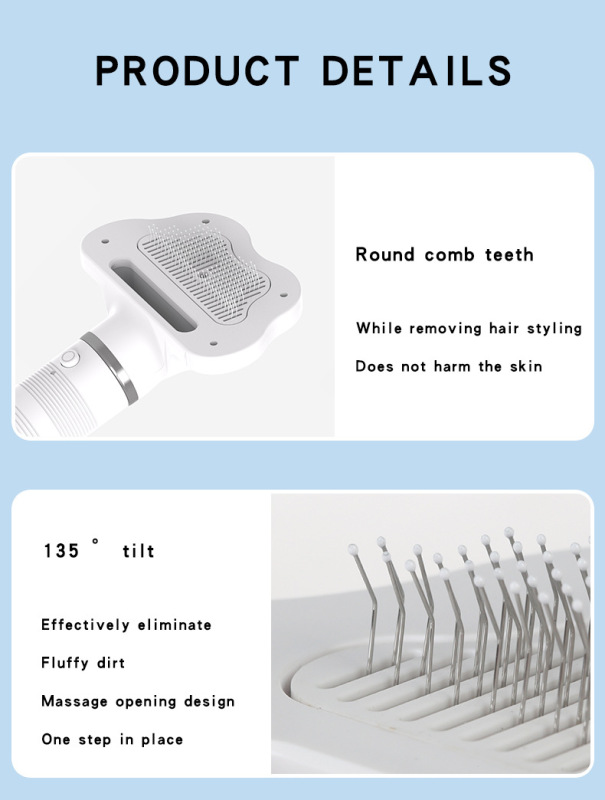 PRODUCT DETAILS

Round comb teeth

While removing hair styling

Does not harm the skin

135 ° tilt

Effectively eliminate

Fluffy dirt

Massage opening design

One step in place